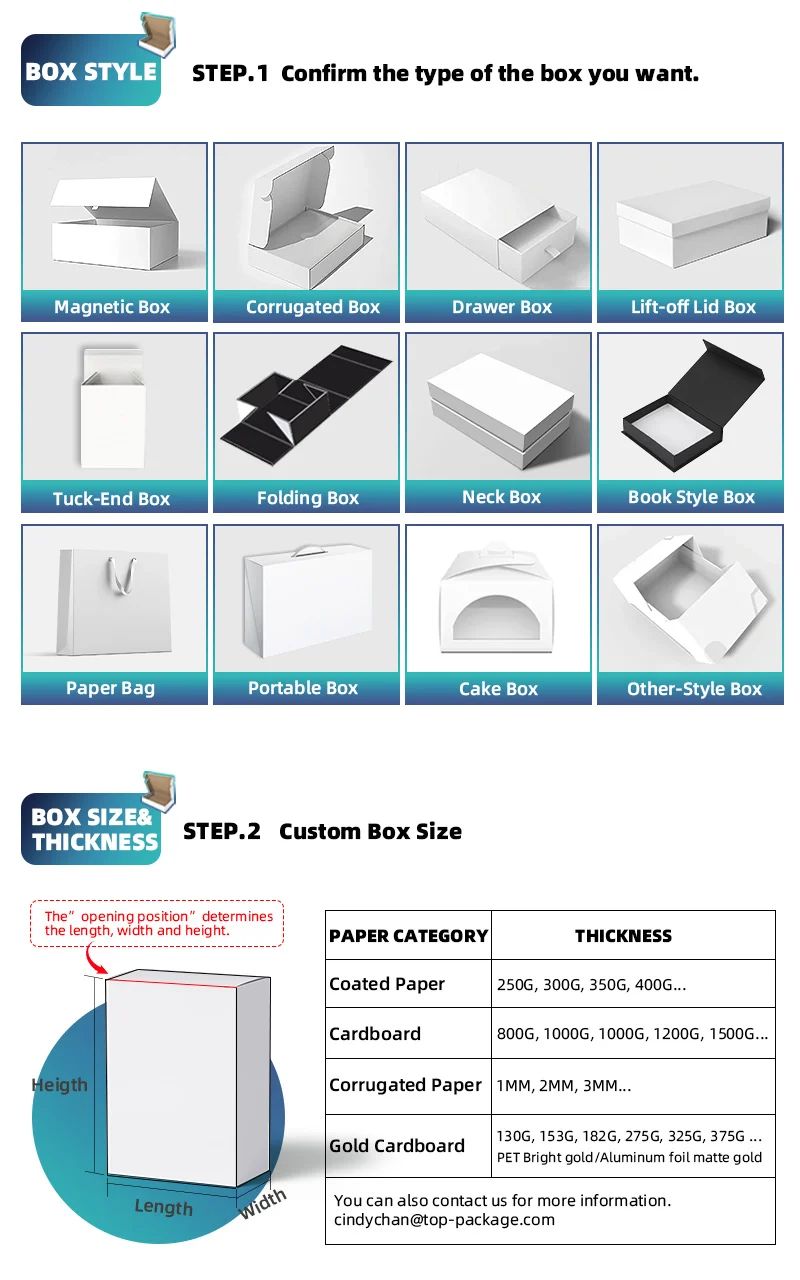 BOX STYLE

STEP.1 Confirm the type of the box you want.

Magnetic Box
Corrugated Box
Drawer Box
Lift-off Lid Box
Tuck-End Box
Folding Box
Neck Box
Book Style Box
Paper Bag
Portable Box
Cake Box
Other-Style Box

BOX SIZE& THICKNESS

STEP.2 Custom Box Size

The"opening position"determines the length, width and height.

Heigth
Length
Width

| PAPER CATEGORY | THICKNESS |
|---|---|
| Coated Paper | 250G, 300G, 350G, 400G... |
| Cardboard | 800G, 1000G, 1000G, 1200G, 1500G... |
| Corrugated Paper | 1MM, 2MM, 3MM... |
| Gold Cardboard | 130G, 153G, 182G, 275G, 325G, 375G ... PET Bright gold/Aluminum foil matte gold |

You can also contact us for more information.
cindychan@top-package.com